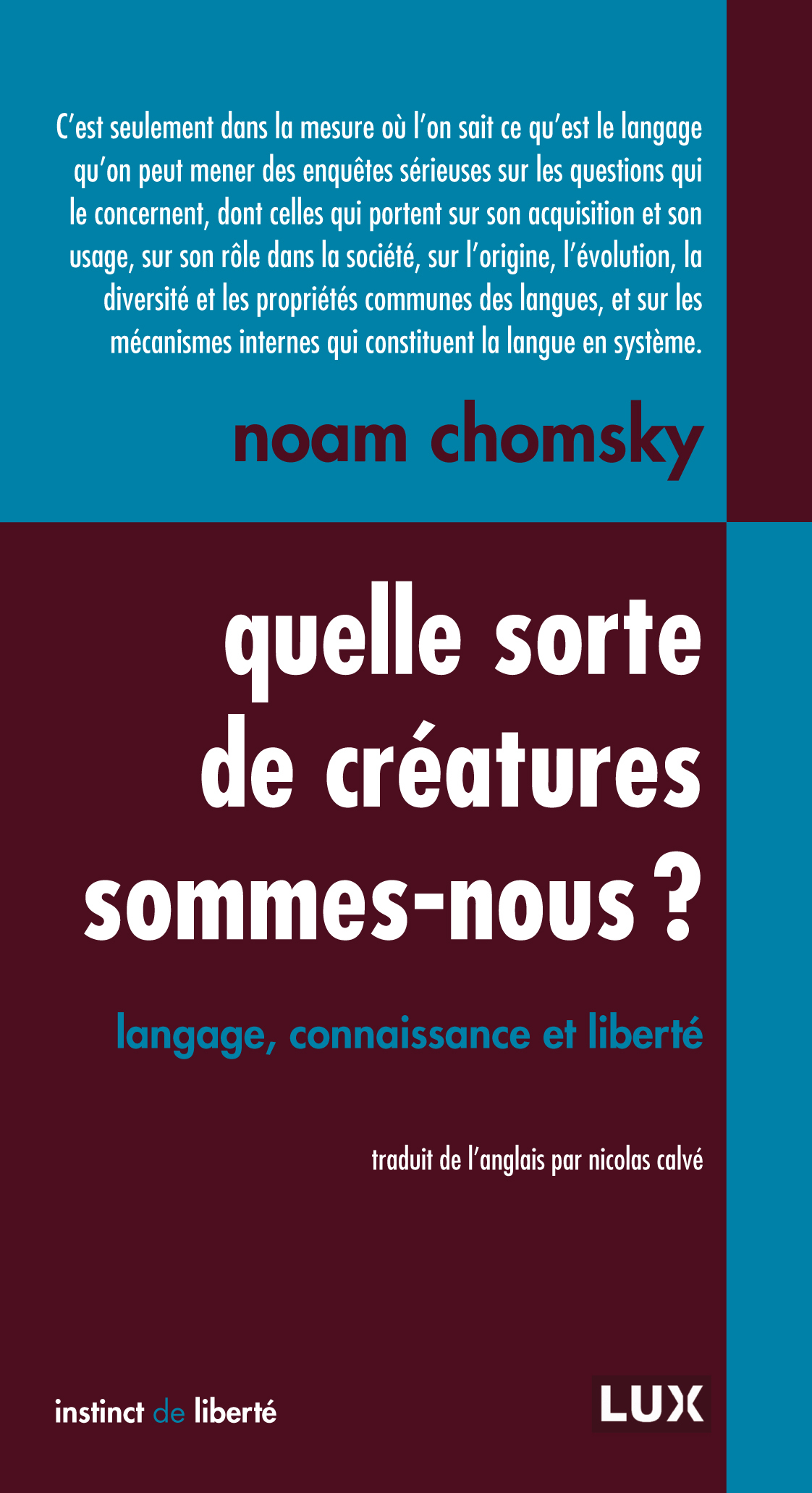 C'est seulement dans la mesure où l'on sait ce qu'est le langage qu'on peut mener des enquêtes sérieuses sur les questions qui le concernent, dont celles qui portent sur son acquisition et son usage, sur son rôle dans la société, sur l'origine, l'évolution, la diversité et les propriétés communes des langues, et sur les mécanismes internes qui constituent la langue en système.

noam chomsky

quelle sorte de créatures sommes-nous ?

langage, connaissance et liberté

traduit de l'anglais par nicolas calvé

instinct de liberté

LUX